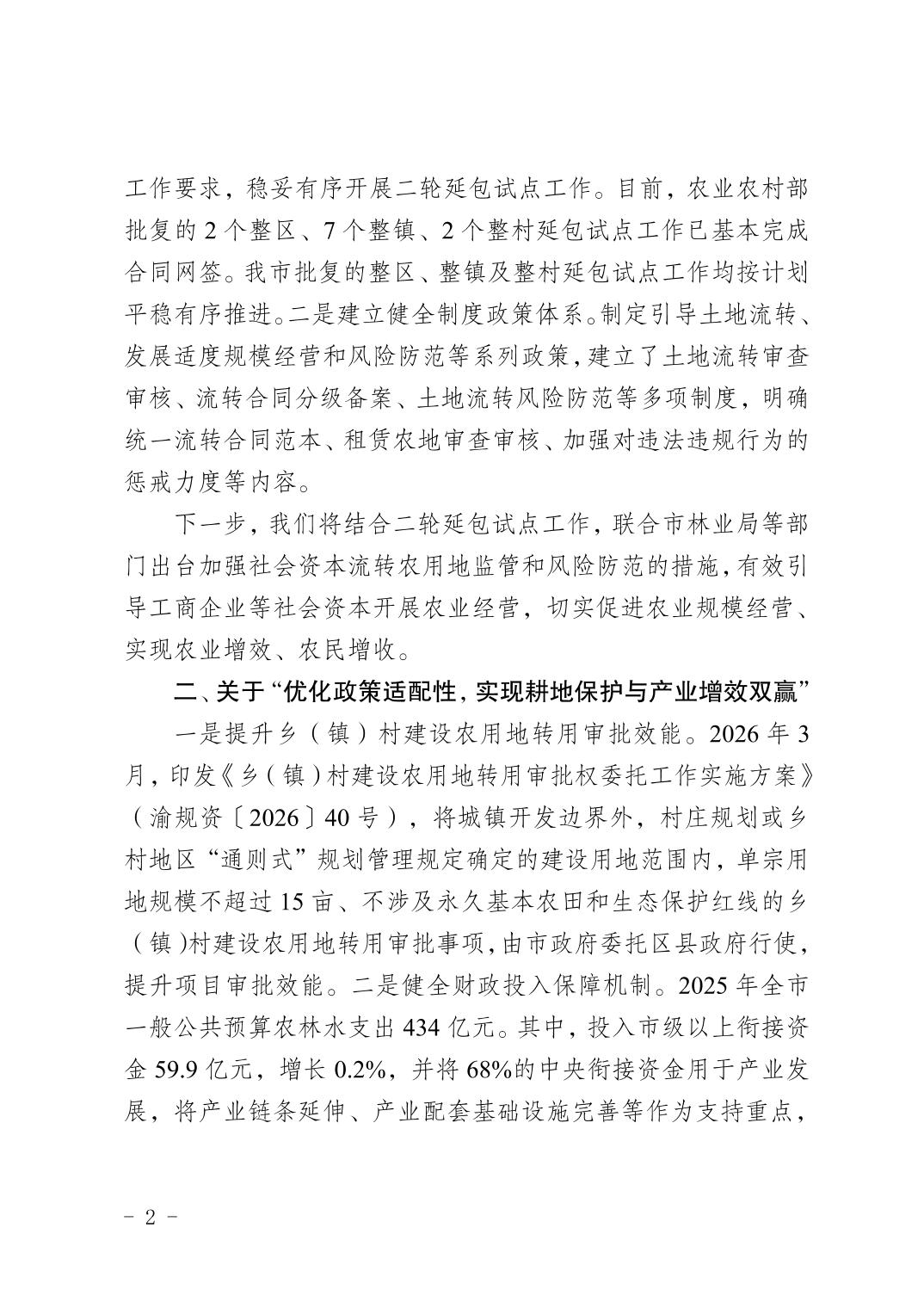 工作要求，稳妥有序开展二轮延包试点工作。目前，农业农村部批复的 2 个整区、7 个整镇、2 个整村延包试点工作已基本完成合同网签。我市批复的整区、整镇及整村延包试点工作均按计划平稳有序推进。二是建立健全制度政策体系。制定引导土地流转、发展适度规模经营和风险防范等系列政策，建立了土地流转审查审核、流转合同分级备案、土地流转风险防范等多项制度，明确统一流转合同范本、租赁农地审查审核、加强对违法违规行为的惩戒力度等内容。

下一步，我们将结合二轮延包试点工作，联合市林业局等部门出台加强社会资本流转农用地监管和风险防范的措施，有效引导工商企业等社会资本开展农业经营，切实促进农业规模经营、实现农业增效、农民增收。

二、关于“优化政策适配性，实现耕地保护与产业增效双赢”

一是提升乡（镇）村建设农用地转用审批效能。2026 年 3 月，印发《乡（镇）村建设农用地转用审批权委托工作实施方案》（渝规资〔2026〕40 号），将城镇开发边界外，村庄规划或乡村地区“通则式”规划管理规定确定的建设用地范围内，单宗用地规模不超过 15 亩、不涉及永久基本农田和生态保护红线的乡（镇)村建设农用地转用审批事项，由市政府委托区县政府行使，提升项目审批效能。二是健全财政投入保障机制。2025 年全市一般公共预算农林水支出 434 亿元。其中，投入市级以上衔接资金 59.9 亿元，增长 0.2%，并将 68%的中央衔接资金用于产业发展，将产业链条延伸、产业配套基础设施完善等作为支持重点，

- 2 -